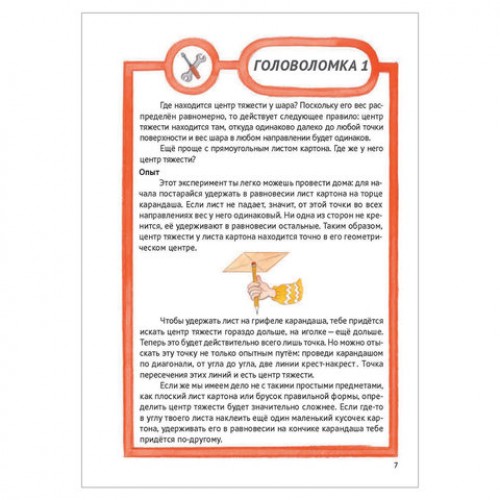 ГОЛОВОЛОМКА 1

Где находится центр тяжести у шара? Поскольку его вес распределён равномерно, то действует следующее правило: центр тяжести находится там, откуда одинаково далеко до любой точки поверхности и вес шара в любом направлении будет одинаков.

Ещё проще с прямоугольным листом картона. Где же у него центр тяжести?

Опыт

Этот эксперимент ты легко можешь провести дома: для начала постарайся удержать в равновесии лист картона на торце карандаша. Если лист не падает, значит, от этой точки во всех направлениях вес у него одинаковый. Ни одна из сторон не кренится, её удерживают в равновесии остальные. Таким образом, центр тяжести у листа картона находится точно в его геометрическом центре.

Чтобы удержать лист на грифеле карандаша, тебе придётся искать центр тяжести гораздо дольше, на иголке — ещё дольше. Теперь это будет действительно всего лишь точка. Но можно отыскать эту точку не только опытным путём: проведи карандашом по диагонали, от угла до угла, две линии крест-накрест. Точка пересечения этих линий и есть центр тяжести.

Если же мы имеем дело не с такими простыми предметами, как плоский лист картона или брусок правильной формы, определить центр тяжести будет значительно сложнее. Если где-то в углу твоего листа наклеить ещё один маленький кусочек картона, удерживать его в равновесии на кончике карандаша тебе придётся по-другому.

7